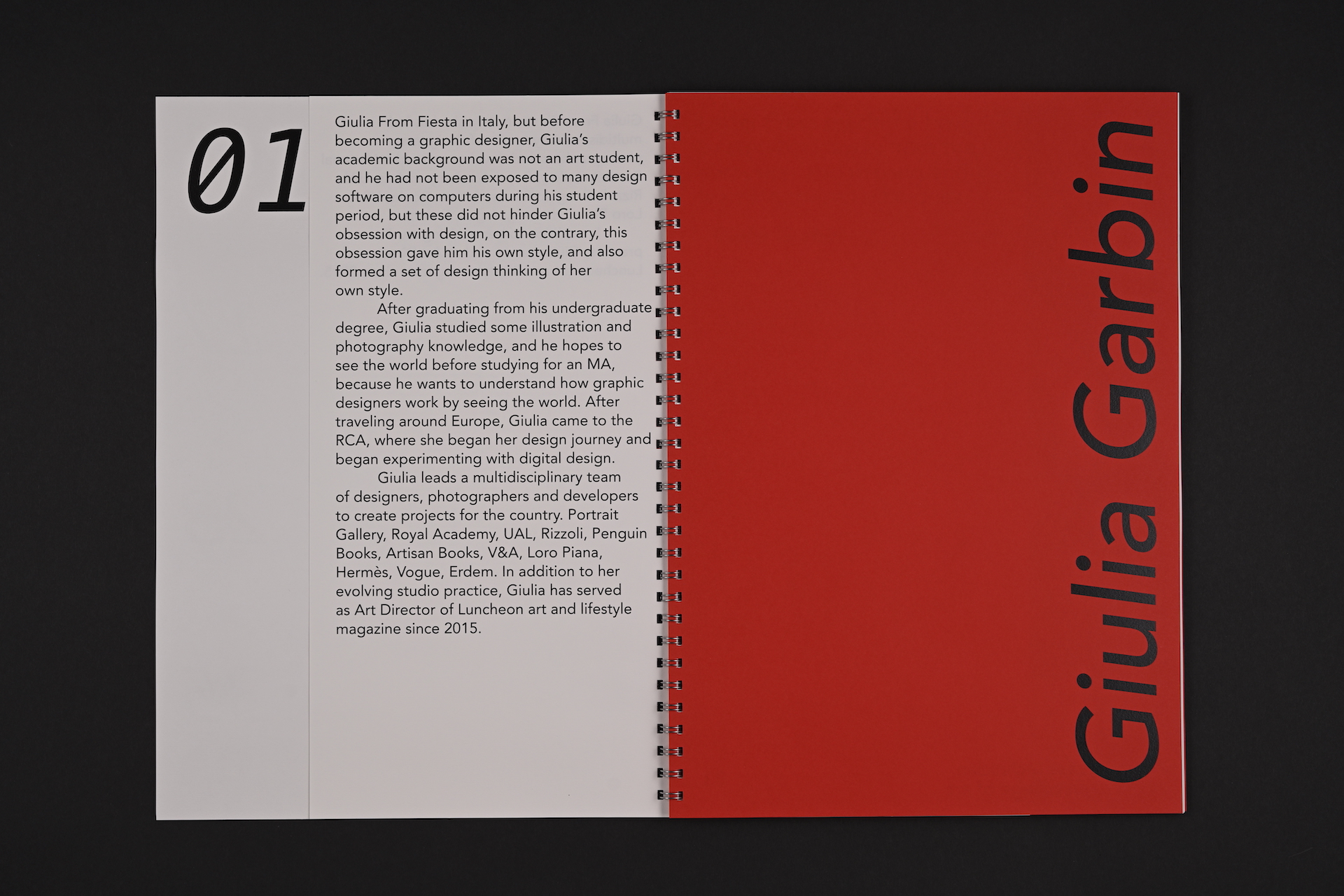 01

Giulia From Fiesta in Italy, but before becoming a graphic designer, Giulia's academic background was not an art student, and he had not been exposed to many design software on computers during his student period, but these did not hinder Giulia's obsession with design, on the contrary, this obsession gave him his own style, and also formed a set of design thinking of her own style.

After graduating from his undergraduate degree, Giulia studied some illustration and photography knowledge, and he hopes to see the world before studying for an MA, because he wants to understand how graphic designers work by seeing the world. After traveling around Europe, Giulia came to the RCA, where she began her design journey and began experimenting with digital design.

Giulia leads a multidisciplinary team of designers, photographers and developers to create projects for the country. Portrait Gallery, Royal Academy, UAL, Rizzoli, Penguin Books, Artisan Books, V&A, Loro Piana, Hermès, Vogue, Erdem. In addition to her evolving studio practice, Giulia has served as Art Director of Luncheon art and lifestyle magazine since 2015.

Giulia Garbin